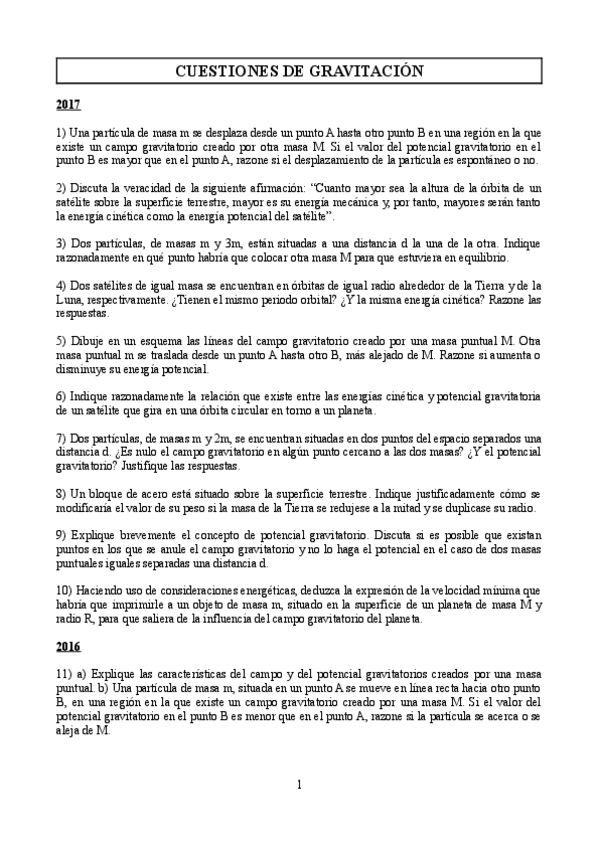 CUESTIONES DE GRAVITACIÓN

2017

1) Una partícula de masa m se desplaza desde un punto A hasta otro punto B en una región en la que existe un campo gravitatorio creado por otra masa M. Si el valor del potencial gravitatorio en el punto B es mayor que en el punto A, razone si el desplazamiento de la partícula es espontáneo o no.

2) Discuta la veracidad de la siguiente afirmación: “Cuanto mayor sea la altura de la órbita de un satélite sobre la superficie terrestre, mayor es su energía mecánica y, por tanto, mayores serán tanto la energía cinética como la energía potencial del satélite”.

3) Dos partículas, de masas m y 3m, están situadas a una distancia d la una de la otra. Indique razonadamente en qué punto habría que colocar otra masa M para que estuviera en equilibrio.

4) Dos satélites de igual masa se encuentran en órbitas de igual radio alrededor de la Tierra y de la Luna, respectivamente. ¿Tienen el mismo periodo orbital? ¿Y la misma energía cinética? Razone las respuestas.

5) Dibuje en un esquema las líneas del campo gravitatorio creado por una masa puntual M. Otra masa puntual m se traslada desde un punto A hasta otro B, más alejado de M. Razone si aumenta o disminuye su energía potencial.

6) Indique razonadamente la relación que existe entre las energías cinética y potencial gravitatoria de un satélite que gira en una órbita circular en torno a un planeta.

7) Dos partículas, de masas m y 2m, se encuentran situadas en dos puntos del espacio separados una distancia d. ¿Es nulo el campo gravitatorio en algún punto cercano a las dos masas? ¿Y el potencial gravitatorio? Justifique las respuestas.

8) Un bloque de acero está situado sobre la superficie terrestre. Indique justificadamente cómo se modificaría el valor de su peso si la masa de la Tierra se redujese a la mitad y se duplicase su radio.

9) Explique brevemente el concepto de potencial gravitatorio. Discuta si es posible que existan puntos en los que se anule el campo gravitatorio y no lo haga el potencial en el caso de dos masas puntuales iguales separadas una distancia d.

10) Haciendo uso de consideraciones energéticas, deduzca la expresión de la velocidad mínima que habría que imprimirle a un objeto de masa m, situado en la superficie de un planeta de masa M y radio R, para que saliera de la influencia del campo gravitatorio del planeta.

2016

11) a) Explique las características del campo y del potencial gravitatorios creados por una masa puntual. b) Una partícula de masa m, situada en un punto A se mueve en línea recta hacia otro punto B, en una región en la que existe un campo gravitatorio creado por una masa M. Si el valor del potencial gravitatorio en el punto B es menor que en el punto A, razone si la partícula se acerca o se aleja de M.

1